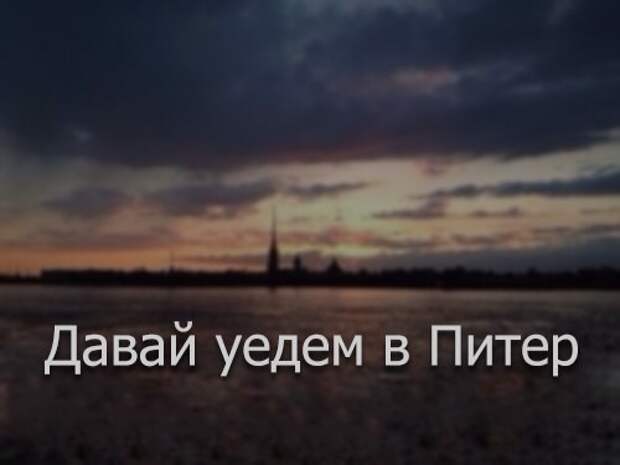 Давай уедем в Питер